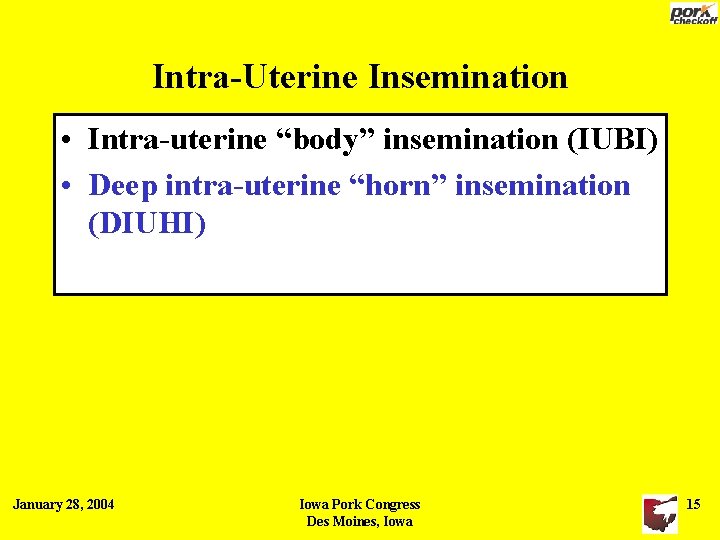 pork checkoff

Intra-Uterine Insemination

• Intra-uterine “body” insemination (IUBI)
• Deep intra-uterine “horn” insemination (DIUHI)

January 28, 2004

Iowa Pork Congress
Des Moines, Iowa

15